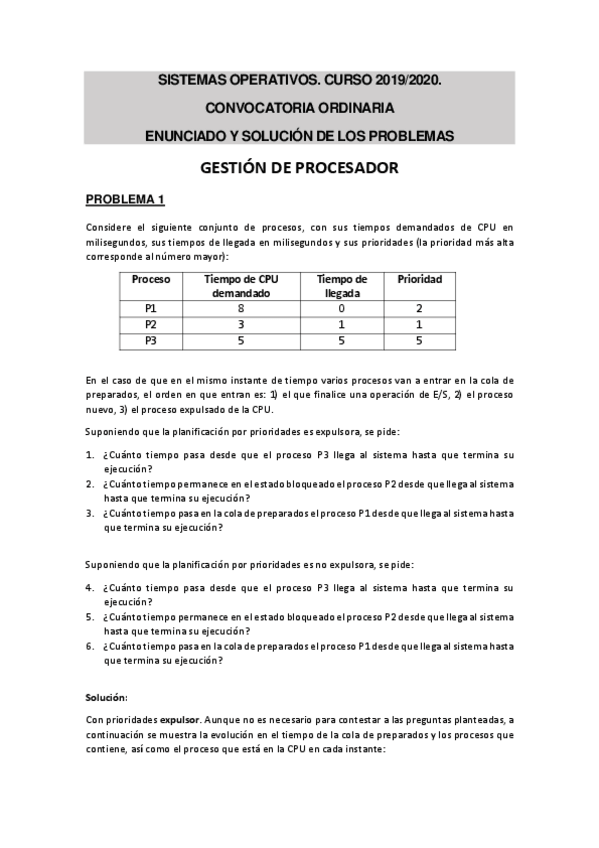 SISTEMAS OPERATIVOS. CURSO 2019/2020.

CONVOCATORIA ORDINARIA

ENUNCIADO Y SOLUCIÓN DE LOS PROBLEMAS

GESTIÓN DE PROCESADOR

PROBLEMA 1

Considere el siguiente conjunto de procesos, con sus tiempos demandados de CPU en milisegundos, sus tiempos de llegada en milisegundos y sus prioridades (la prioridad más alta corresponde al número mayor):

| Proceso | Tiempo de CPU demandado | Tiempo de llegada | Prioridad |
|---|---|---|---|
| P1 | 8 | 0 | 2 |
| P2 | 3 | 1 | 1 |
| P3 | 5 | 5 | 5 |

En el caso de que en el mismo instante de tiempo varios procesos van a entrar en la cola de preparados, el orden en que entran es: 1) el que finalice una operación de E/S, 2) el proceso nuevo, 3) el proceso expulsado de la CPU.

Suponiendo que la planificación por prioridades es expulsora, se pide:

1. ¿Cuánto tiempo pasa desde que el proceso P3 llega al sistema hasta que termina su ejecución?
2. ¿Cuánto tiempo permanece en el estado bloqueado el proceso P2 desde que llega al sistema hasta que termina su ejecución?
3. ¿Cuánto tiempo pasa en la cola de preparados el proceso P1 desde que llega al sistema hasta que termina su ejecución?

Suponiendo que la planificación por prioridades es no expulsora, se pide:

4. ¿Cuánto tiempo pasa desde que el proceso P3 llega al sistema hasta que termina su ejecución?
5. ¿Cuánto tiempo permanece en el estado bloqueado el proceso P2 desde que llega al sistema hasta que termina su ejecución?
6. ¿Cuánto tiempo pasa en la cola de preparados el proceso P1 desde que llega al sistema hasta que termina su ejecución?

Solución:

Con prioridades expulsor. Aunque no es necesario para contestar a las preguntas planteadas, a continuación se muestra la evolución en el tiempo de la cola de preparados y los procesos que contiene, así como el proceso que está en la CPU en cada instante: